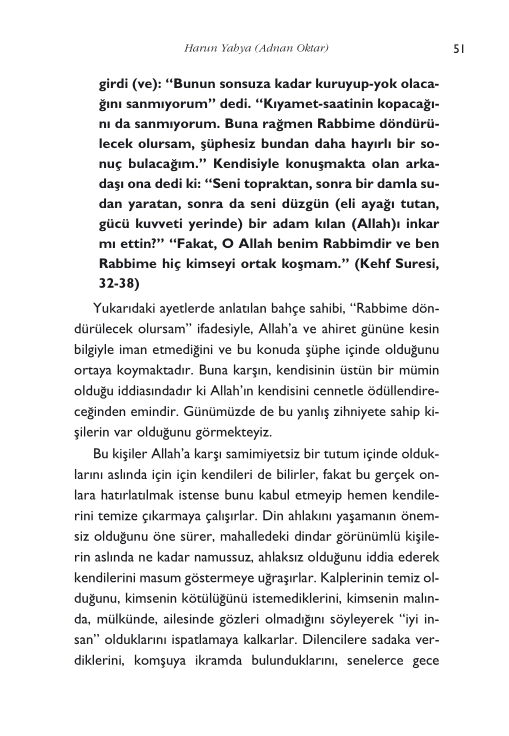 Harun Yahya (Adnan Oktar) 51

girdi (ve): "Bunun sonsuza kadar kuruyup-yok olacağını sanmıyorum" dedi. "Kıyamet-saatinin kopacağını da sanmıyorum. Buna rağmen Rabbime döndürülecek olursam, şüphesiz bundan daha hayırlı bir sonuç bulacağım." Kendisiyle konuşmakta olan arkadaşı ona dedi ki: "Seni topraktan, sonra bir damla sudan yaratan, sonra da seni düzgün (eli ayağı tutan, gücü kuvveti yerinde) bir adam kılan (Allah)ı inkar mı ettin?" "Fakat, O Allah benim Rabbimdir ve ben Rabbime hiç kimseyi ortak koşmam." (Kehf Suresi, 32-38)

Yukarıdaki ayetlerde anlatılan bahçe sahibi, "Rabbime döndürülecek olursam" ifadesiyle, Allah'a ve ahiret gününe kesin bilgiyle iman etmediğini ve bu konuda şüphe içinde olduğunu ortaya koymaktadır. Buna karşın, kendisinin üstün bir mümin olduğu iddiasındadır ki Allah'ın kendisini cennetle ödüllendireceğinden emindir. Günümüzde de bu yanlış zihniyete sahip kişilerin var olduğunu görmekteyiz.

Bu kişiler Allah'a karşı samimiyetsiz bir tutum içinde olduklarını aslında için için kendileri de bilirler, fakat bu gerçek onlara hatırlatılmak istense bunu kabul etmeyip hemen kendilerini temize çıkarmaya çalışırlar. Din ahlakını yaşamanın önemsiz olduğunu öne sürer, mahalledeki dindar görünümlü kişilerin aslında ne kadar namussuz, ahlaksız olduğunu iddia ederek kendilerini masum göstermeye uğraşırlar. Kalplerinin temiz olduğunu, kimsenin kötülüğünü istemediklerini, kimsenin malında, mülkünde, ailesinde gözleri olmadığını söyleyerek "iyi insan" olduklarını ispatlamaya kalkarlar. Dilencilere sadaka verdiklerini, komşuya ikramda bulunduklarını, senelerce gece